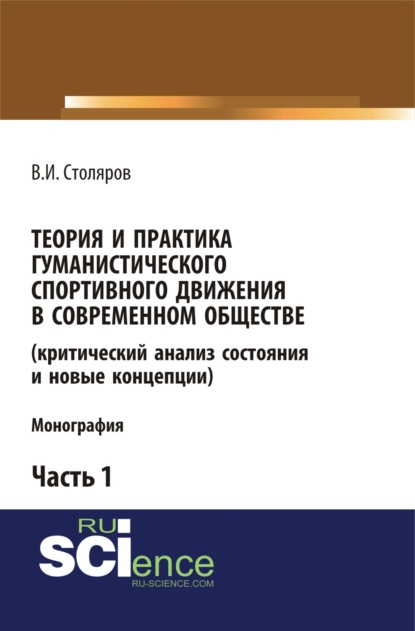 В.И. Столяров

ТЕОРИЯ И ПРАКТИКА ГУМАНИСТИЧЕСКОГО СПОРТИВНОГО ДВИЖЕНИЯ В СОВРЕМЕННОМ ОБЩЕСТВЕ

(критический анализ состояния и новые концепции)

Монография

Часть 1

RU SCIence
RU-SCIENCE.COM